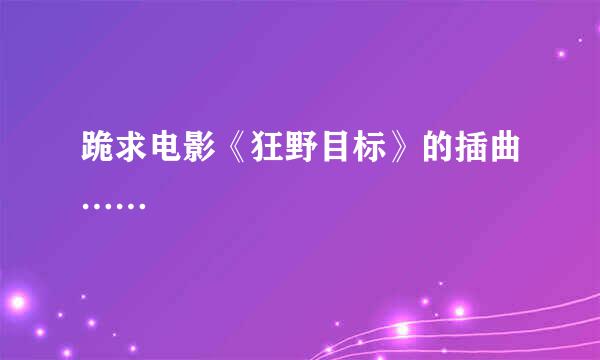 跪求电影《狂野目标》的插曲……